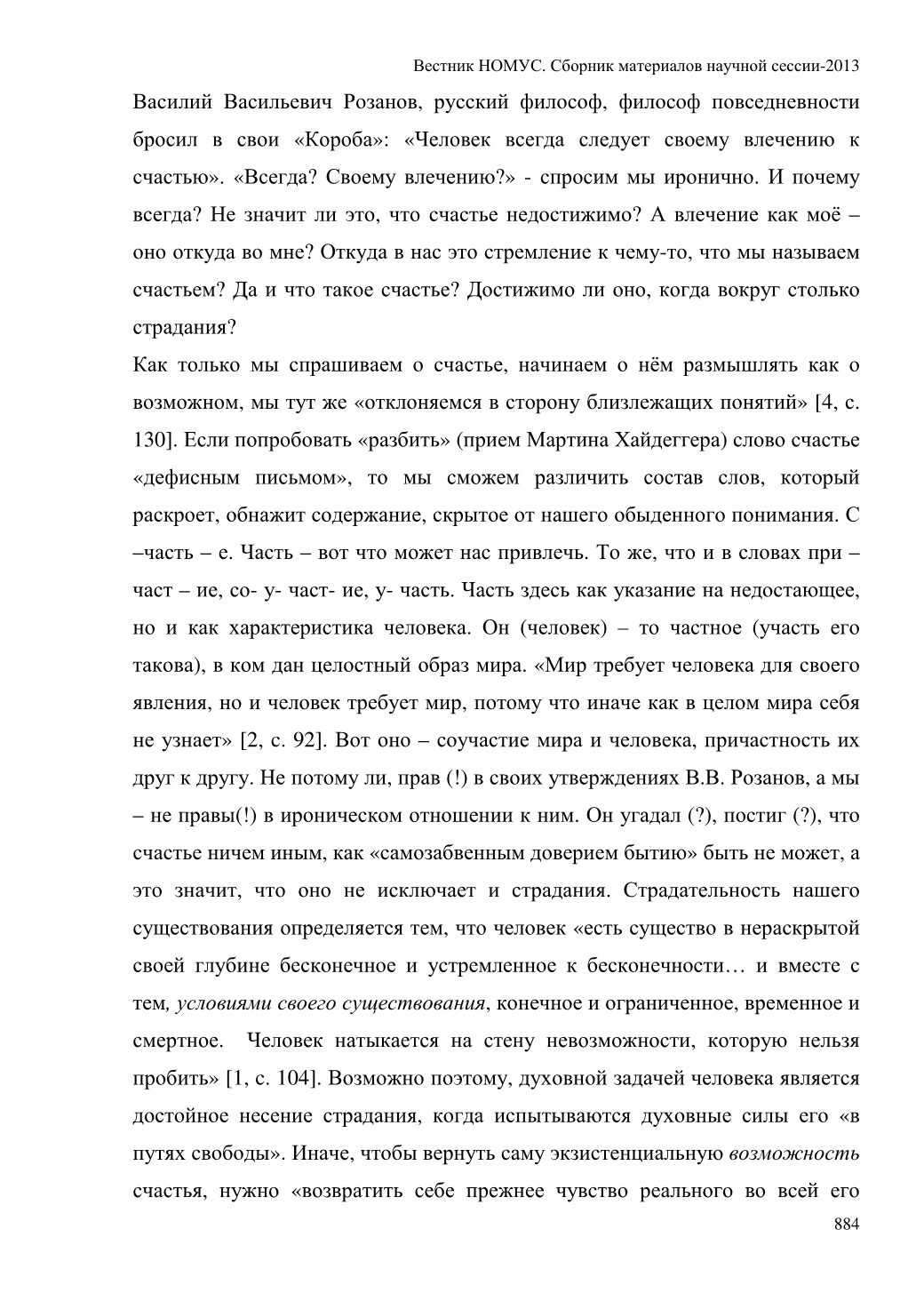 Вестник НОМУС. Сборник материалов научной сессии-2013

Василий Васильевич Розанов, русский философ, философ повседневности бросил в свои «Короба»: «Человек всегда следует своему влечению к счастью». «Всегда? Своему влечению?» - спросим мы иронично. И почему всегда? Не значит ли это, что счастье недостижимо? А влечение как моё – оно откуда во мне? Откуда в нас это стремление к чему-то, что мы называем счастьем? Да и что такое счастье? Достижимо ли оно, когда вокруг столько страдания?

Как только мы спрашиваем о счастье, начинаем о нём размышлять как о возможном, мы тут же «отклоняемся в сторону близлежащих понятий» [4, с. 130]. Если попробовать «разбить» (прием Мартина Хайдеггера) слово счастье «дефисным письмом», то мы сможем различить состав слов, который раскроет, обнажит содержание, скрытое от нашего обыденного понимания. С –часть – е. Часть – вот что может нас привлечь. То же, что и в словах при – част – ие, со- у- част- ие, у- часть. Часть здесь как указание на недостающее, но и как характеристика человека. Он (человек) – то частное (участь его такова), в ком дан целостный образ мира. «Мир требует человека для своего явления, но и человек требует мир, потому что иначе как в целом мира себя не узнает» [2, с. 92]. Вот оно – соучастие мира и человека, причастность их друг к другу. Не потому ли, прав (!) в своих утверждениях В.В. Розанов, а мы – не правы(!) в ироническом отношении к ним. Он угадал (?), постиг (?), что счастье ничем иным, как «самозабвенным доверием бытию» быть не может, а это значит, что оно не исключает и страдания. Страдательность нашего существования определяется тем, что человек «есть существо в нераскрытой своей глубине бесконечное и устремленное к бесконечности… и вместе с тем, условиями своего существования, конечное и ограниченное, временное и смертное. Человек натыкается на стену невозможности, которую нельзя пробить» [1, с. 104]. Возможно поэтому, духовной задачей человека является достойное несение страдания, когда испытываются духовные силы его «в путях свободы». Иначе, чтобы вернуть саму экзистенциальную возможность счастья, нужно «возвратить себе прежнее чувство реального во всей его

884